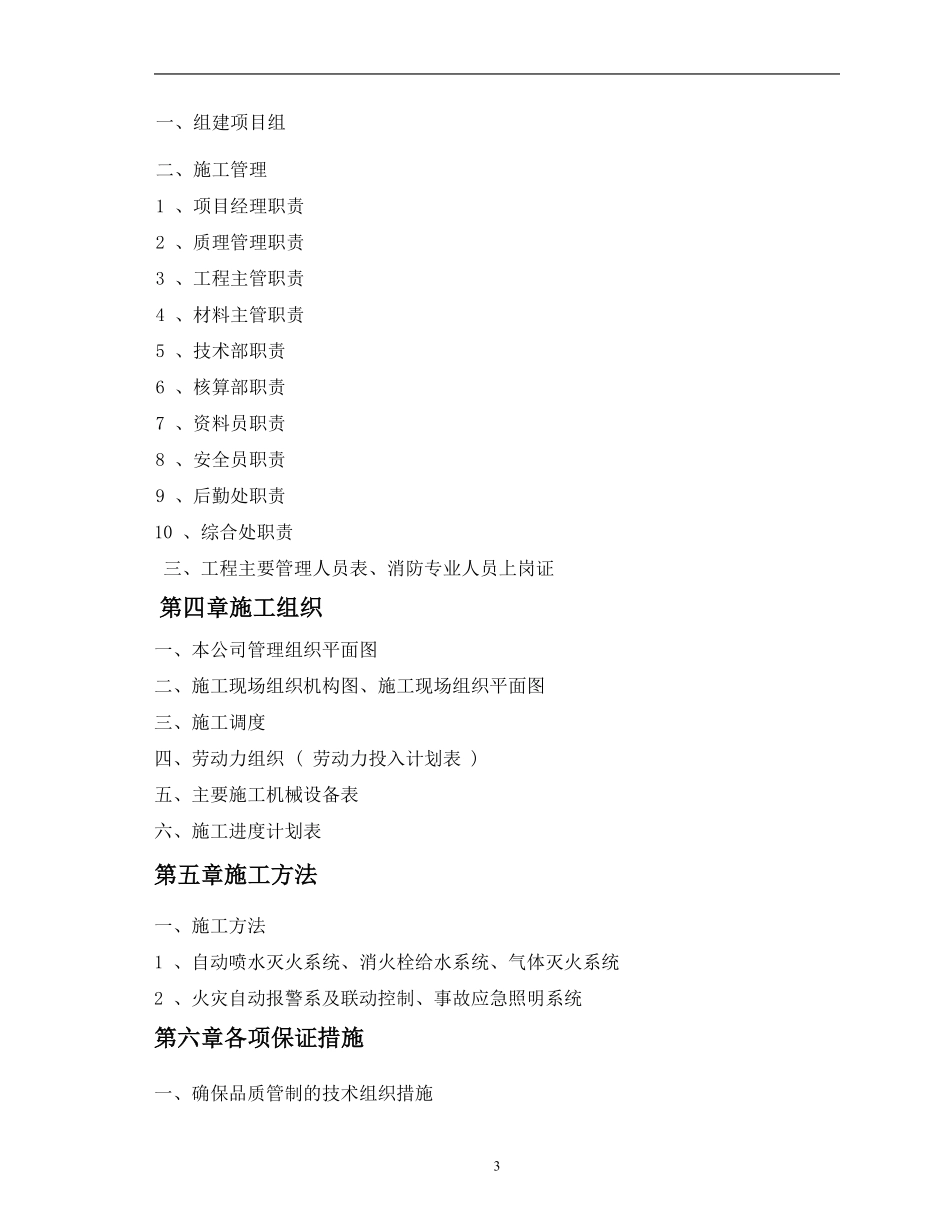 一、组建项目组

二、施工管理

1 、项目经理职责

2 、质理管理职责

3 、工程主管职责

4 、材料主管职责

5 、技术部职责

6 、核算部职责

7 、资料员职责

8 、安全员职责

9 、后勤处职责

10 、综合处职责

三、工程主要管理人员表、消防专业人员上岗证

第四章施工组织

一、本公司管理组织平面图

二、施工现场组织机构图、施工现场组织平面图

三、施工调度

四、劳动力组织（ 劳动力投入计划表 ）

五、主要施工机械设备表

六、施工进度计划表

第五章施工方法

一、施工方法

1 、自动喷水灭火系统、消火栓给水系统、气体灭火系统

2 、火灾自动报警系及联动控制、事故应急照明系统

第六章各项保证措施

一、确保品质管制的技术组织措施

3